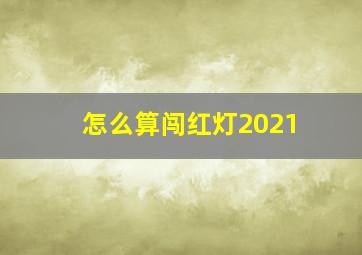 怎么算闯红灯2021